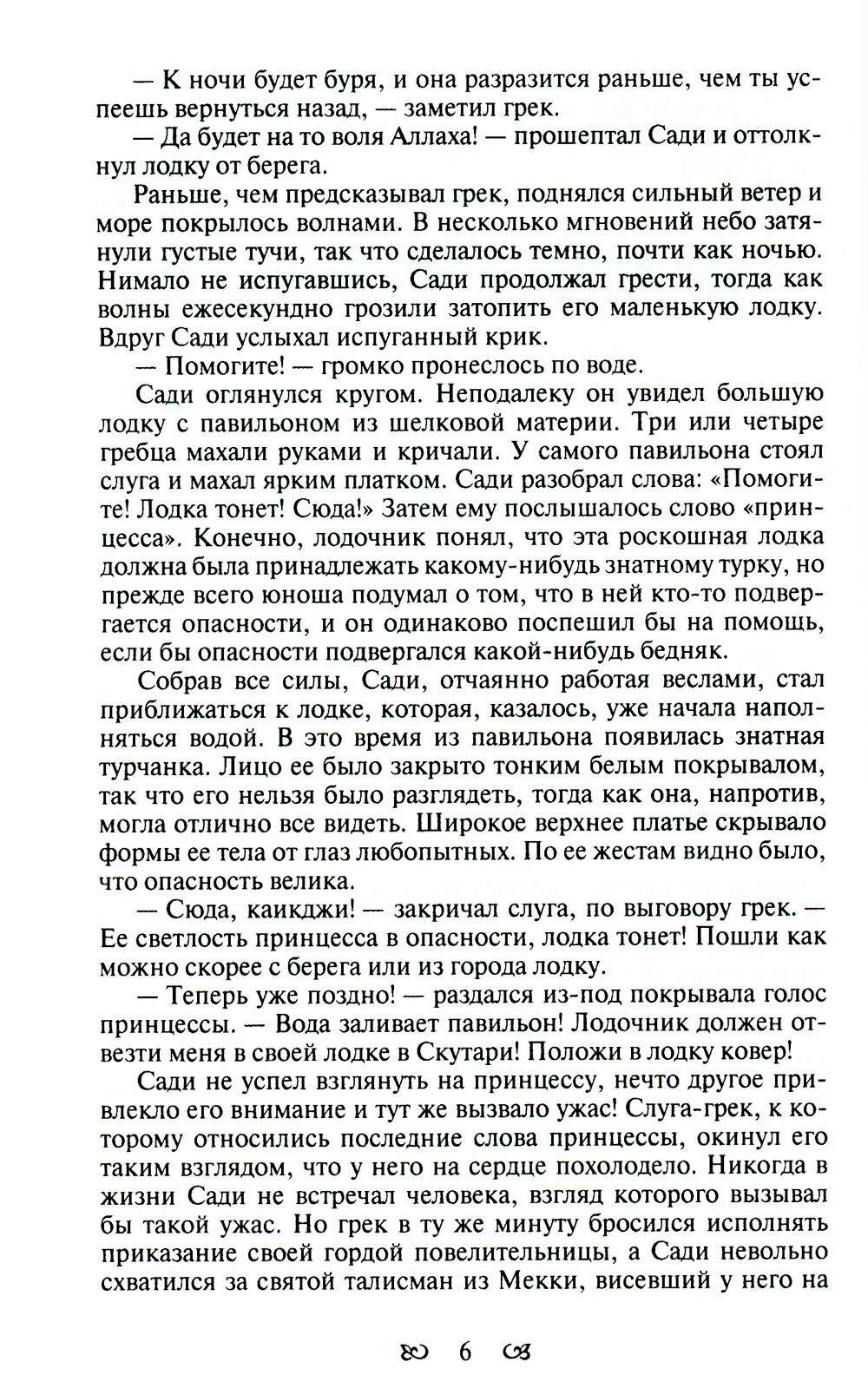 — К ночи будет буря, и она разразится раньше, чем ты успеешь вернуться назад, — заметил грек.

— Да будет на то воля Аллаха! — прошептал Сади и оттолкнул лодку от берега.

Раньше, чем предсказывал грек, поднялся сильный ветер и море покрылось волнами. В несколько мгновений небо затянули густые тучи, так что сделалось темно, почти как ночью. Нимало не испугавшись, Сади продолжал грести, тогда как волны ежесекундно грозили затопить его маленькую лодку. Вдруг Сади услыхал испуганный крик.

— Помогите! — громко пронеслось по воде.

Сади оглянулся кругом. Неподалеку он увидел большую лодку с павильоном из шелковой материи. Три или четыре гребца махали руками и кричали. У самого павильона стоял слуга и махал ярким платком. Сади разобрал слова: «Помогите! Лодка тонет! Сюда!» Затем ему послышалось слово «принцесса». Конечно, лодочник понял, что эта роскошная лодка должна была принадлежать какому-нибудь знатному турку, но прежде всего юноша подумал о том, что в ней кто-то подвергается опасности, и он одинаково поспешил бы на помощь, если бы опасности подвергался какой-нибудь бедняк.

Собрав все силы, Сади, отчаянно работая веслами, стал приближаться к лодке, которая, казалось, уже начала наполняться водой. В это время из павильона появилась знатная турчанка. Лицо ее было закрыто тонким белым покрывалом, так что его нельзя было разглядеть, тогда как она, напротив, могла отлично все видеть. Широкое верхнее платье скрывало формы ее тела от глаз любопытных. По ее жестам видно было, что опасность велика.

— Сюда, каикджи! — закричал слуга, по выговору грек. — Ее светлость принцесса в опасности, лодка тонет! Пошли как можно скорее с берега или из города лодку.

— Теперь уже поздно! — раздался из-под покрывала голос принцессы. — Вода заливает павильон! Лодочник должен отвезти меня в своей лодке в Скутари! Положи в лодку ковер!

Сади не успел взглянуть на принцессу, нечто другое привлекло его внимание и тут же вызвало ужас! Слуга-грек, к которому относились последние слова принцессы, окинул его таким взглядом, что у него на сердце похолодело. Никогда в жизни Сади не встречал человека, взгляд которого вызывал бы такой ужас. Но грек в ту же минуту бросился исполнять приказание своей гордой повелительницы, а Сади невольно схватился за святой талисман из Мекки, висевший у него на

6